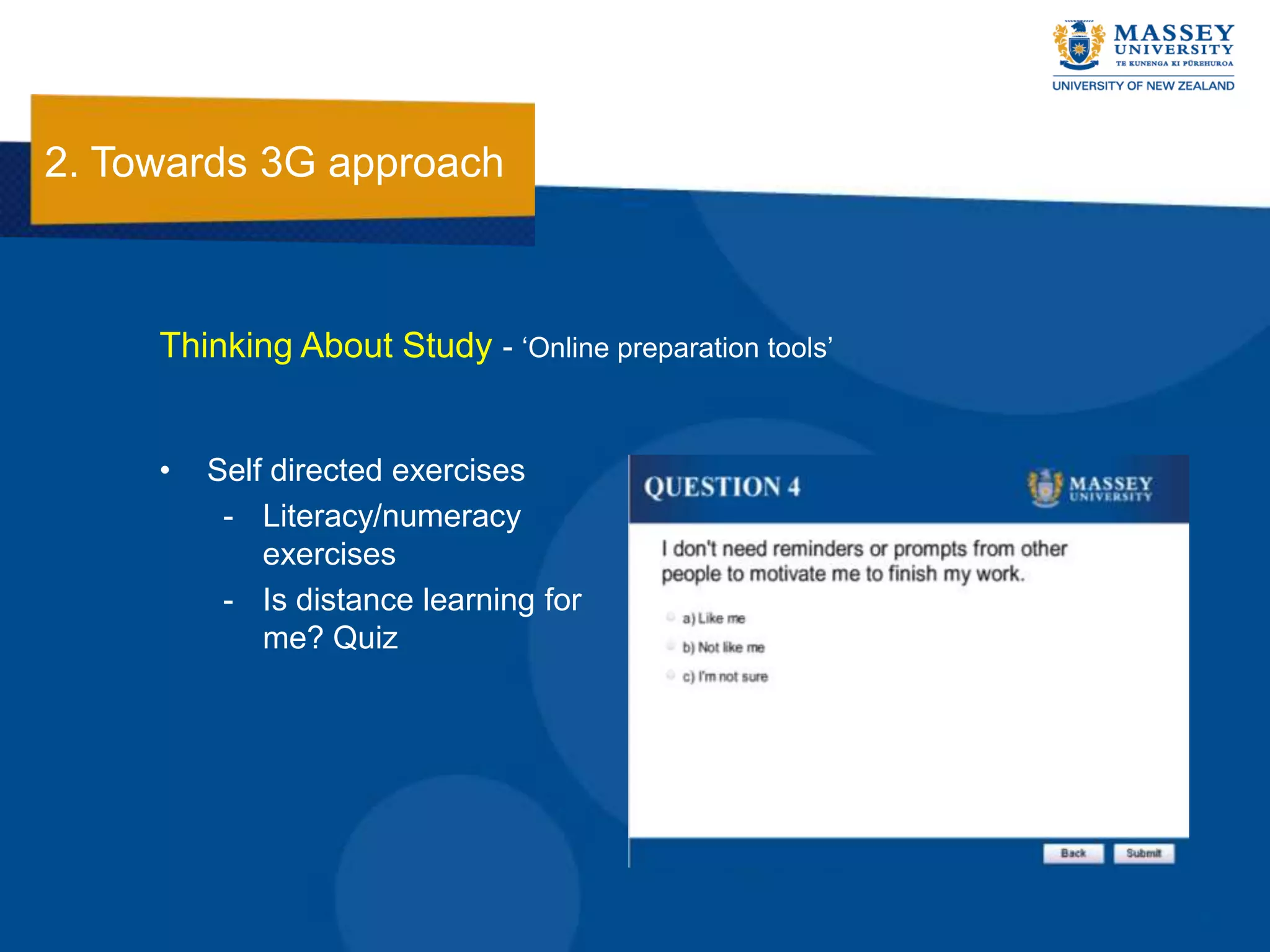 MASSEY UNIVERSITY
TE KUNENGA KI PŪREHUROA
UNIVERSITY OF NEW ZEALAND

2. Towards 3G approach

Thinking About Study - ‘Online preparation tools’

• Self directed exercises
- Literacy/numeracy exercises
- Is distance learning for me? Quiz

QUESTION 4

MASSEY UNIVERSITY

I don't need reminders or prompts from other people to motivate me to finish my work.

a) Like me

b) Not like me

c) I'm not sure

Back Submit